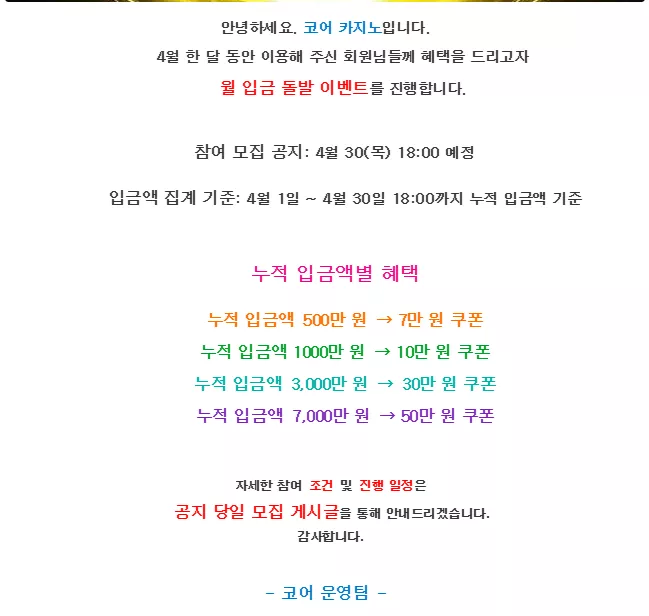 안녕하세요. 코어 카지노입니다.

4월 한 달 동안 이용해 주신 회원님들께 혜택을 드리고자

월 입금 돌발 이벤트를 진행합니다.

참여 모집 공지: 4월 30(목) 18:00 예정

입금액 집계 기준: 4월 1일 ~ 4월 30일 18:00까지 누적 입금액 기준

누적 입금액별 혜택

누적 입금액 500만 원 → 7만 원 쿠폰
누적 입금액 1000만 원 → 10만 원 쿠폰
누적 입금액 3,000만 원 → 30만 원 쿠폰
누적 입금액 7,000만 원 → 50만 원 쿠폰

자세한 참여 조건 및 진행 일정은
공지 당일 모집 게시글을 통해 안내드리겠습니다.
감사합니다.

- 코어 운영팀 -